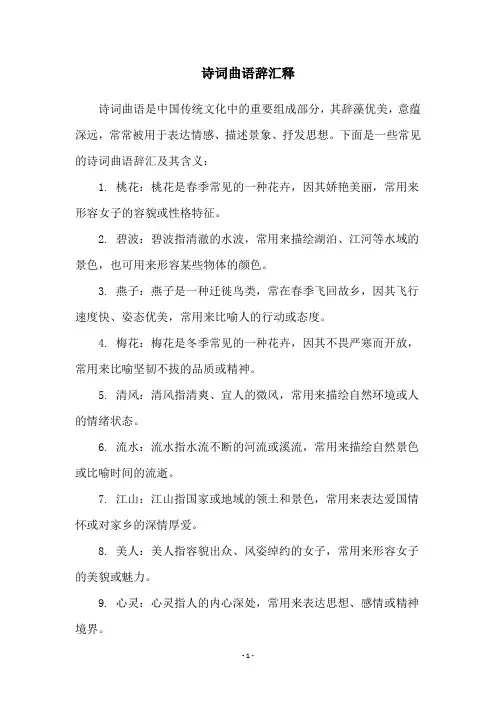 诗词曲语辞汇释

诗词曲语是中国传统文化中的重要组成部分，其辞藻优美，意蕴深远，常常被用于表达情感、描述景象、抒发思想。下面是一些常见的诗词曲语辞汇及其含义：

1. 桃花：桃花是春季常见的一种花卉，因其娇艳美丽，常用来形容女子的容貌或性格特征。

2. 碧波：碧波指清澈的水波，常用来描绘湖泊、江河等水域的景色，也可用来形容某些物体的颜色。

3. 燕子：燕子是一种迁徙鸟类，常在春季飞回故乡，因其飞行速度快、姿态优美，常用来比喻人的行动或态度。

4. 梅花：梅花是冬季常见的一种花卉，因其不畏严寒而开放，常用来比喻坚韧不拔的品质或精神。

5. 清风：清风指清爽、宜人的微风，常用来描绘自然环境或人的情绪状态。

6. 流水：流水指水流不断的河流或溪流，常用来描绘自然景色或比喻时间的流逝。

7. 江山：江山指国家或地域的领土和景色，常用来表达爱国情怀或对家乡的深情厚爱。

8. 美人：美人指容貌出众、风姿绰约的女子，常用来形容女子的美貌或魅力。

9. 心灵：心灵指人的内心深处，常用来表达思想、感情或精神境界。

- 1 -